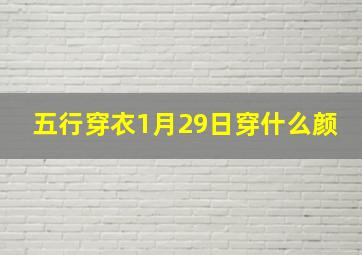 五行穿衣1月29日穿什么颜